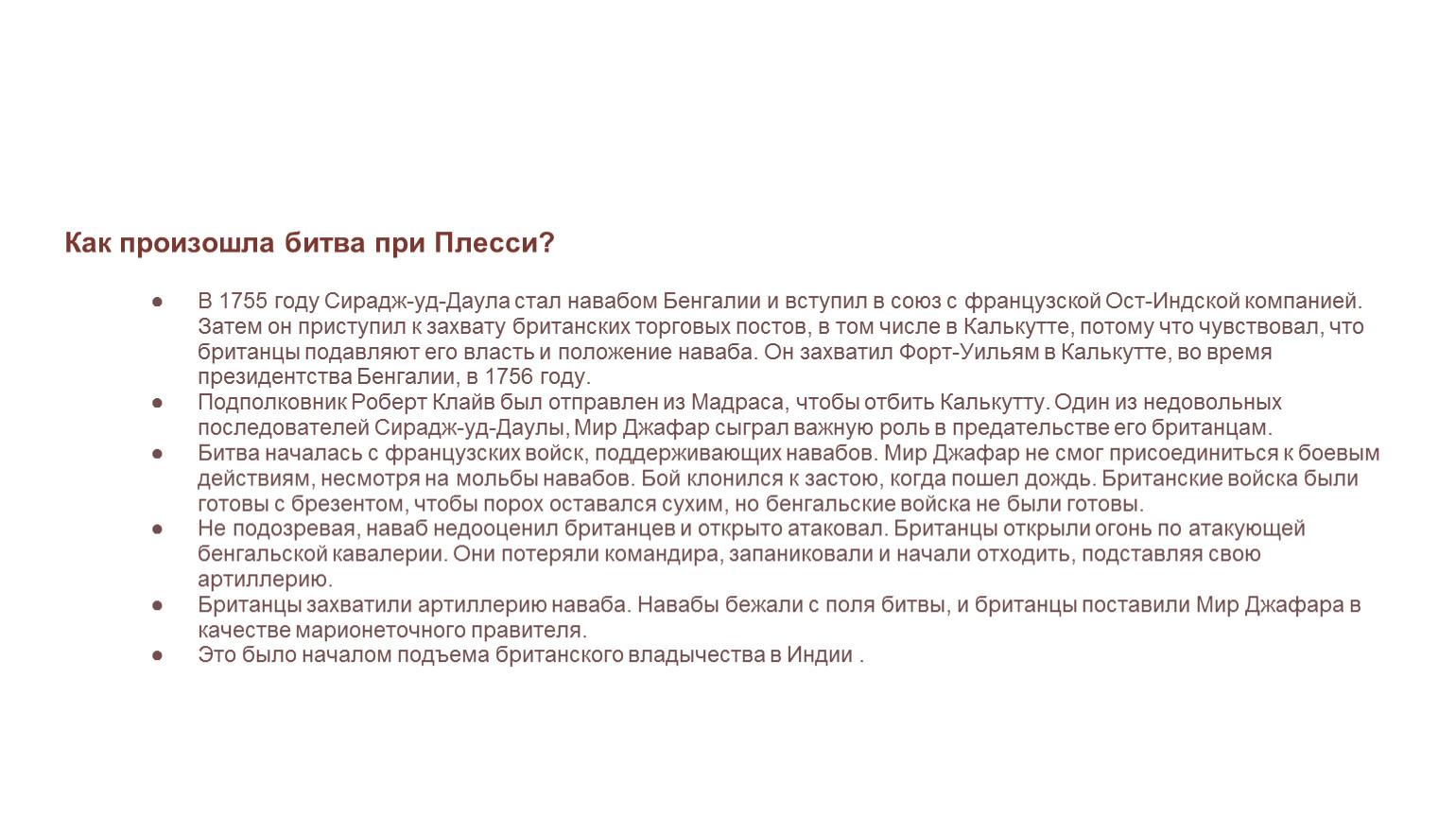 Как произошла битва при Плесси?

● В 1755 году Сирадж-уд-Даула стал навабом Бенгалии и вступил в союз с французской Ост-Индской компанией. Затем он приступил к захвату британских торговых постов, в том числе в Калькутте, потому что чувствовал, что британцы подавляют его власть и положение наваба. Он захватил Форт-Уильям в Калькутте, во время президентства Бенгалии, в 1756 году.
● Подполковник Роберт Клайв был отправлен из Мадраса, чтобы отбить Калькутту. Один из недовольных последователей Сирадж-уд-Даулы, Мир Джафар сыграл важную роль в предательстве его британцам.
● Битва началась с французских войск, поддерживающих навабов. Мир Джафар не смог присоединиться к боевым действиям, несмотря на мольбы навабов. Бой клонился к застою, когда пошел дождь. Британские войска были готовы с брезентом, чтобы порох оставался сухим, но бенгальские войска не были готовы.
● Не подозревая, наваб недооценил британцев и открыто атаковал. Британцы открыли огонь по атакующей бенгальской кавалерии. Они потеряли командира, запаниковали и начали отходить, подставляя свою артиллерию.
● Британцы захватили артиллерию наваба. Навабы бежали с поля битвы, и британцы поставили Мир Джафара в качестве марионеточного правителя.
● Это было началом подъема британского владычества в Индии .